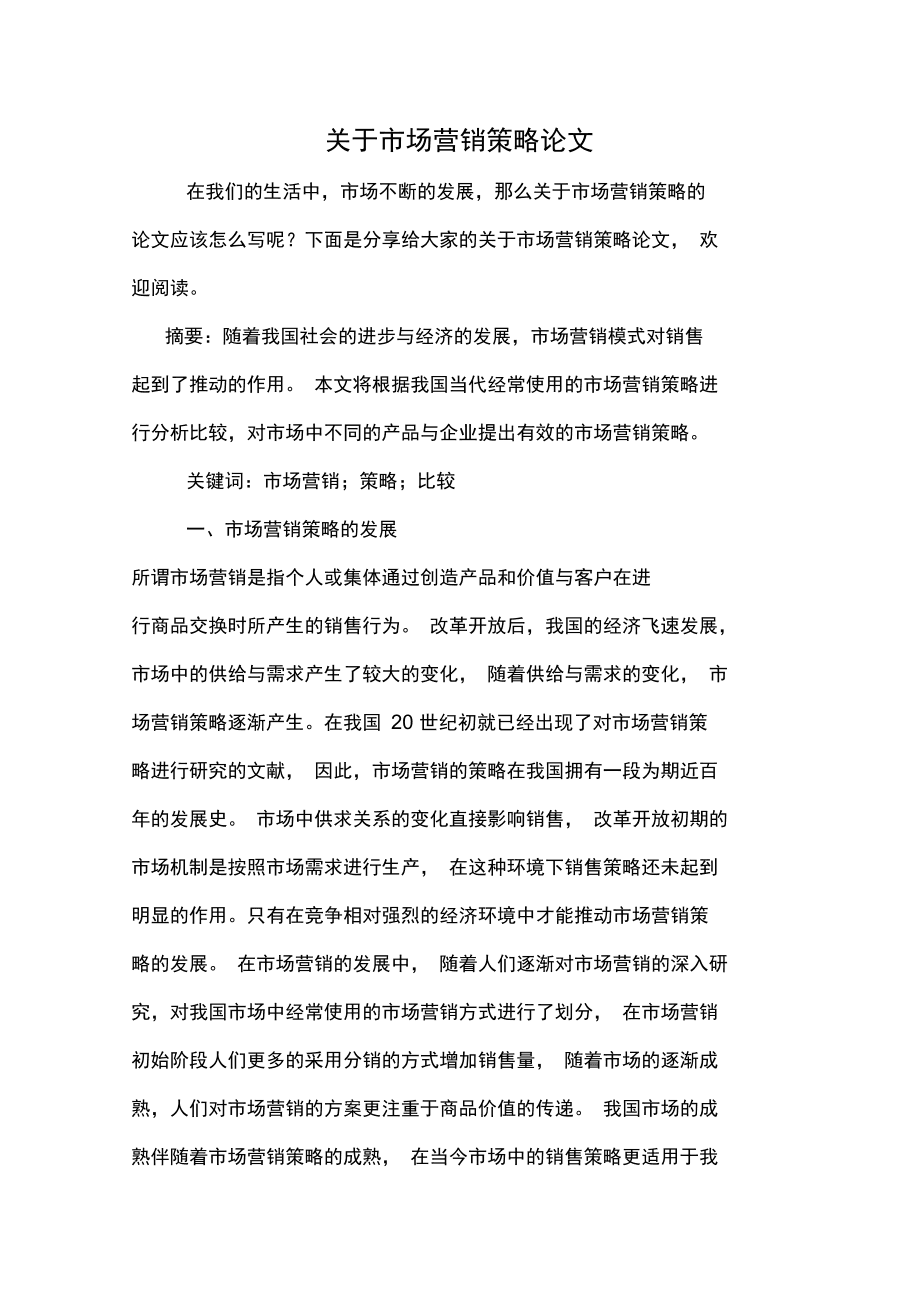 关于市场营销策略论文

在我们的生活中，市场不断的发展，那么关于市场营销策略的论文应该怎么写呢？下面是分享给大家的关于市场营销策略论文，欢迎阅读。

摘要：随着我国社会的进步与经济的发展，市场营销模式对销售起到了推动的作用。本文将根据我国当代经常使用的市场营销策略进行分析比较，对市场中不同的产品与企业提出有效的市场营销策略。

关键词：市场营销；策略；比较

一、市场营销策略的发展

所谓市场营销是指个人或集体通过创造产品和价值与客户在进行商品交换时所产生的销售行为。改革开放后，我国的经济飞速发展，市场中的供给与需求产生了较大的变化，随着供给与需求的变化，市场营销策略逐渐产生。在我国 20 世纪初就已经出现了对市场营销策略进行研究的文献，因此，市场营销的策略在我国拥有一段为期近百年的发展史。市场中供求关系的变化直接影响销售，改革开放初期的市场机制是按照市场需求进行生产，在这种环境下销售策略还未起到明显的作用。只有在竞争相对强烈的经济环境中才能推动市场营销策略的发展。在市场营销的发展中，随着人们逐渐对市场营销的深入研究，对我国市场中经常使用的市场营销方式进行了划分，在市场营销初始阶段人们更多的采用分销的方式增加销售量，随着市场的逐渐成熟，人们对市场营销的方案更注重于商品价值的传递。我国市场的成熟伴随着市场营销策略的成熟，在当今市场中的销售策略更适用于我